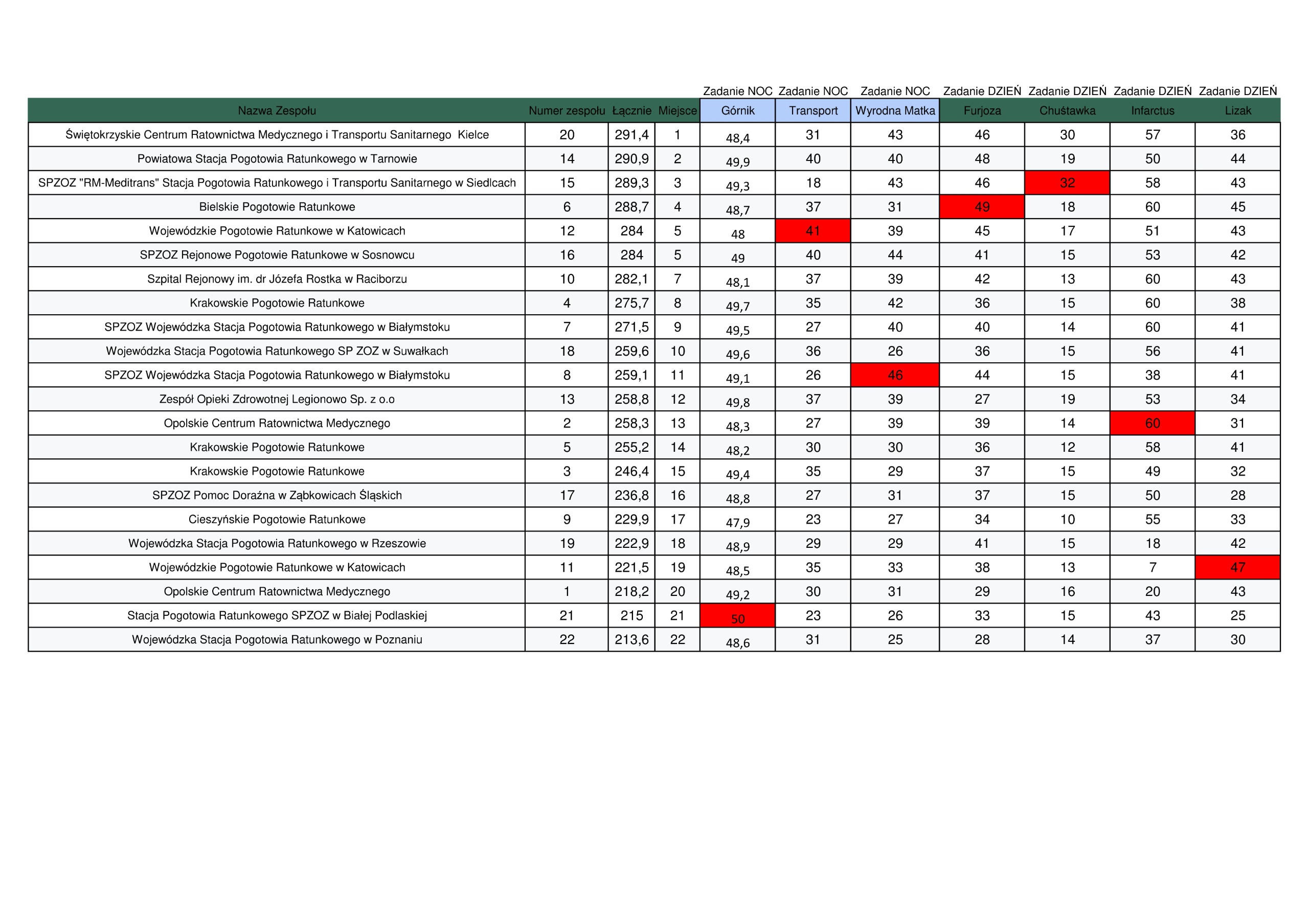 |  |  |  |  | Zadanie NOC | Zadanie NOC | Zadanie NOC | Zadanie DZIEŃ | Zadanie DZIEŃ | Zadanie DZIEŃ | Zadanie DZIEŃ |
|---|---|---|---|---|---|---|---|---|---|---|
| Nazwa Zespołu | Numer zespołu | Łącznie | Miejsce | Górnik | Transport | Wyrodna Matka | Furjoza | Chuśtawka | Infarctus | Lizak |
| Świętokrzyskie Centrum Ratownictwa Medycznego i Transportu Sanitarnego Kielce | 20 | 291,4 | 1 | 48,4 | 31 | 43 | 46 | 30 | 57 | 36 |
| Powiatowa Stacja Pogotowia Ratunkowego w Tarnowie | 14 | 290,9 | 2 | 49,9 | 40 | 40 | 48 | 19 | 50 | 44 |
| SPZOZ "RM-Meditrans" Stacja Pogotowia Ratunkowego i Transportu Sanitarnego w Siedlcach | 15 | 289,3 | 3 | 49,3 | 18 | 43 | 46 | 32 | 58 | 43 |
| Bielskie Pogotowie Ratunkowe | 6 | 288,7 | 4 | 48,7 | 37 | 31 | 49 | 18 | 60 | 45 |
| Wojewódzkie Pogotowie Ratunkowe w Katowicach | 12 | 284 | 5 | 48 | 41 | 39 | 45 | 17 | 51 | 43 |
| SPZOZ Rejonowe Pogotowie Ratunkowe w Sosnowcu | 16 | 284 | 5 | 49 | 40 | 44 | 41 | 15 | 53 | 42 |
| Szpital Rejonowy im. dr Józefa Rostka w Raciborzu | 10 | 282,1 | 7 | 48,1 | 37 | 39 | 42 | 13 | 60 | 43 |
| Krakowskie Pogotowie Ratunkowe | 4 | 275,7 | 8 | 49,7 | 35 | 42 | 36 | 15 | 60 | 38 |
| SPZOZ Wojewódzka Stacja Pogotowia Ratunkowego w Białymstoku | 7 | 271,5 | 9 | 49,5 | 27 | 40 | 40 | 14 | 60 | 41 |
| Wojewódzka Stacja Pogotowia Ratunkowego SP ZOZ w Suwałkach | 18 | 259,6 | 10 | 49,6 | 36 | 26 | 36 | 15 | 56 | 41 |
| SPZOZ Wojewódzka Stacja Pogotowia Ratunkowego w Białymstoku | 8 | 259,1 | 11 | 49,1 | 26 | 46 | 44 | 15 | 38 | 41 |
| Zespół Opieki Zdrowotnej Legionowo Sp. z o.o | 13 | 258,8 | 12 | 49,8 | 37 | 39 | 27 | 19 | 53 | 34 |
| Opolskie Centrum Ratownictwa Medycznego | 2 | 258,3 | 13 | 48,3 | 27 | 39 | 39 | 14 | 60 | 31 |
| Krakowskie Pogotowie Ratunkowe | 5 | 255,2 | 14 | 48,2 | 30 | 30 | 36 | 12 | 58 | 41 |
| Krakowskie Pogotowie Ratunkowe | 3 | 246,4 | 15 | 49,4 | 35 | 29 | 37 | 15 | 49 | 32 |
| SPZOZ Pomoc Doraźna w Ząbkowicach Śląskich | 17 | 236,8 | 16 | 48,8 | 27 | 31 | 37 | 15 | 50 | 28 |
| Cieszyńskie Pogotowie Ratunkowe | 9 | 229,9 | 17 | 47,9 | 23 | 27 | 34 | 10 | 55 | 33 |
| Wojewódzka Stacja Pogotowia Ratunkowego w Rzeszowie | 19 | 222,9 | 18 | 48,9 | 29 | 29 | 41 | 15 | 18 | 42 |
| Wojewódzkie Pogotowie Ratunkowe w Katowicach | 11 | 221,5 | 19 | 48,5 | 35 | 33 | 38 | 13 | 7 | 47 |
| Opolskie Centrum Ratownictwa Medycznego | 1 | 218,2 | 20 | 49,2 | 30 | 31 | 29 | 16 | 20 | 43 |
| Stacja Pogotowia Ratunkowego SPZOZ w Białej Podlaskiej | 21 | 215 | 21 | 50 | 23 | 26 | 33 | 15 | 43 | 25 |
| Wojewódzka Stacja Pogotowia Ratunkowego w Poznaniu | 22 | 213,6 | 22 | 48,6 | 31 | 25 | 28 | 14 | 37 | 30 |